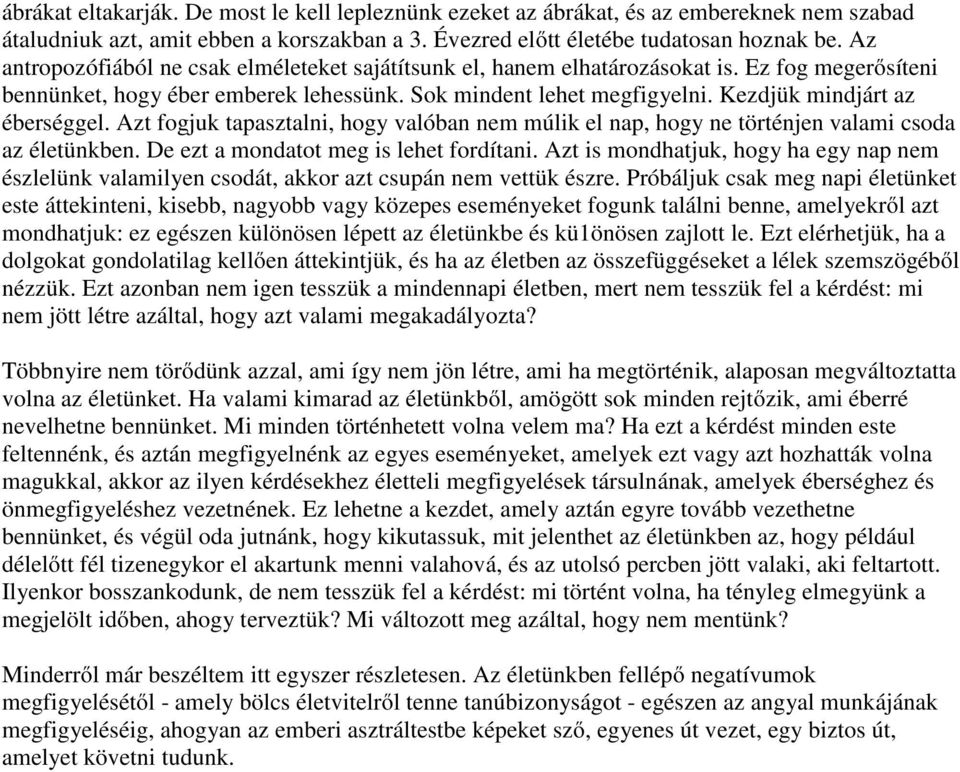 ábrákat eltakarják. De most le kell lepleznünk ezeket az ábrákat, és az embereknek nem szabad átaludniuk azt, amit ebben a korszakban a 3. Évezred előtt életébe tudatosan hoznak be. Az antropozófiából ne csak elméleteket sajátítsunk el, hanem elhatározásokat is. Ez fog megerősíteni bennünket, hogy éber emberek lehessünk. Sok mindent lehet megfigyelni. Kezdjük mindjárt az éberséggel. Azt fogjuk tapasztalni, hogy valóban nem múlik el nap, hogy ne történjen valami csoda az életünkben. De ezt a mondatot meg is lehet fordítani. Azt is mondhatjuk, hogy ha egy nap nem észlelünk valamilyen csodát, akkor azt csupán nem vettük észre. Próbáljuk csak meg napi életünket este áttekinteni, kisebb, nagyobb vagy közepes eseményeket fogunk találni benne, amelyekről azt mondhatjuk: ez egészen különösen lépett az életünkbe és kü1önösen zajlott le. Ezt elérhetjük, ha a dolgokat gondolatilag kellően áttekintjük, és ha az életben az összefüggéseket a lélek szemszögéből nézzük. Ezt azonban nem igen tesszük a mindennapi életben, mert nem tesszük fel a kérdést: mi nem jött létre azáltal, hogy azt valami megakadályozta?

Többnyire nem törődünk azzal, ami így nem jön létre, ami ha megtörténik, alaposan megváltoztatta volna az életünket. Ha valami kimarad az életünkből, amögött sok minden rejtőzik, ami éberré nevelhetne bennünket. Mi minden történhetett volna velem ma? Ha ezt a kérdést minden este feltennénk, és aztán megfigyelnénk az egyes eseményeket, amelyek ezt vagy azt hozhatták volna magukkal, akkor az ilyen kérdésekhez életteli megfigyelések társulnának, amelyek éberséghez és önmegfigyeléshez vezetnének. Ez lehetne a kezdet, amely aztán egyre tovább vezethetne bennünket, és végül oda jutnánk, hogy kikutassuk, mit jelenthet az életünkben az, hogy például délelőtt fél tizenegykor el akartunk menni valahová, és az utolsó percben jött valaki, aki feltartott. Ilyenkor bosszankodunk, de nem tesszük fel a kérdést: mi történt volna, ha tényleg elmegyünk a megjelölt időben, ahogy terveztük? Mi változott meg azáltal, hogy nem mentünk?

Minderről már beszéltem itt egyszer részletesen. Az életünkben fellépő negatívumok megfigyelésétől - amely bölcs életvitelről tenne tanúbizonyságot - egészen az angyal munkájának megfigyeléséig, ahogyan az emberi asztráltestbe képeket sző, egyenes út vezet, egy biztos út, amelyet követni tudunk.